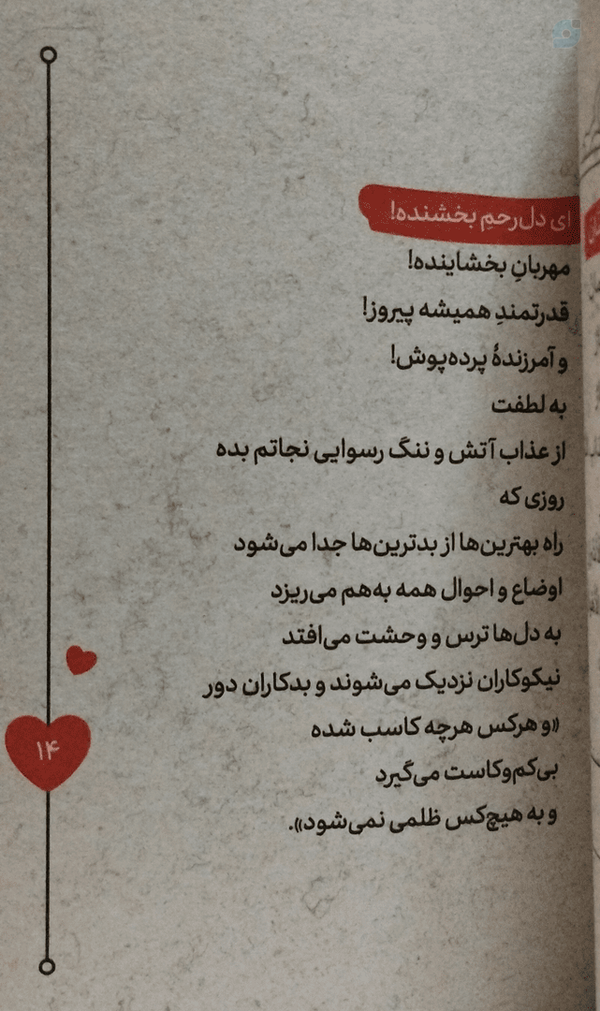 ای دل‌رحمِ بخشنده!

مهربانِ بخشاینده!
قدرتمندِ همیشه پیروز!
و آمرزندهٔ پرده‌پوش!
به لطفت
از عذاب آتش و ننگ رسوایی نجاتم بده
روزی که
راه بهترین‌ها از بدترین‌ها جدا می‌شود
اوضاع و احوال همه به‌هم می‌ریزد
به دل‌ها ترس و وحشت می‌افتد
نیکوکاران نزدیک می‌شوند و بدکاران دور
«و هرکس هرچه کاسب شده
بی‌کم‌وکاست می‌گیرد
و به هیچ‌کس ظلمی نمی‌شود».

۱۴